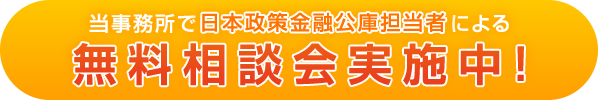 当事務所で日本政策金融公庫担当者による
無料相談会実施中！